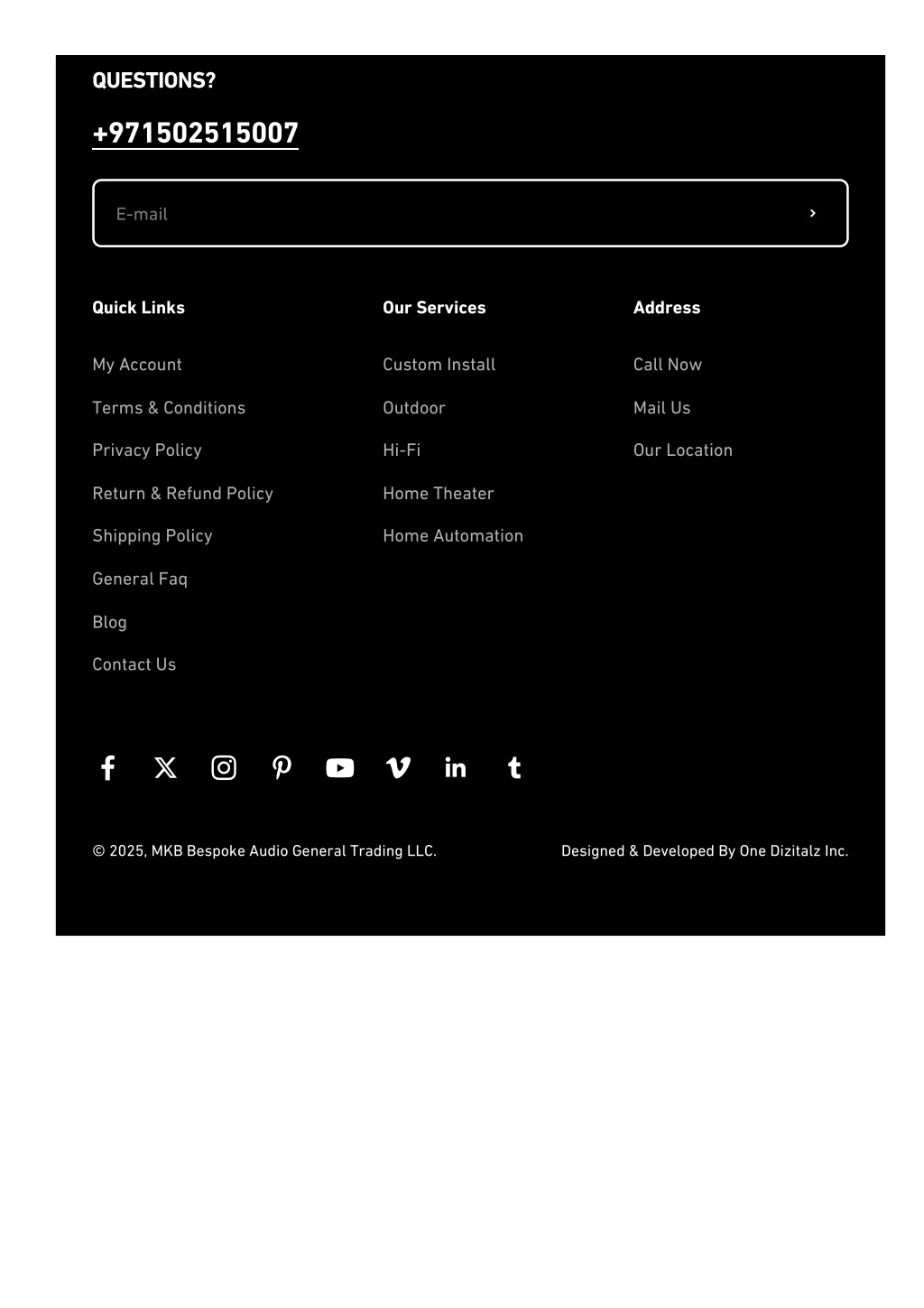 QUESTIONS?

+971502515007

E-mail

Quick Links

My Account

Terms & Conditions

Privacy Policy

Return & Refund Policy

Shipping Policy

General Faq

Blog

Contact Us

Our Services

Custom Install

Outdoor

Hi-Fi

Home Theater

Home Automation

Address

Call Now

Mail Us

Our Location

© 2025, MKB Bespoke Audio General Trading LLC.

Designed & Developed By One Dizitalz Inc.